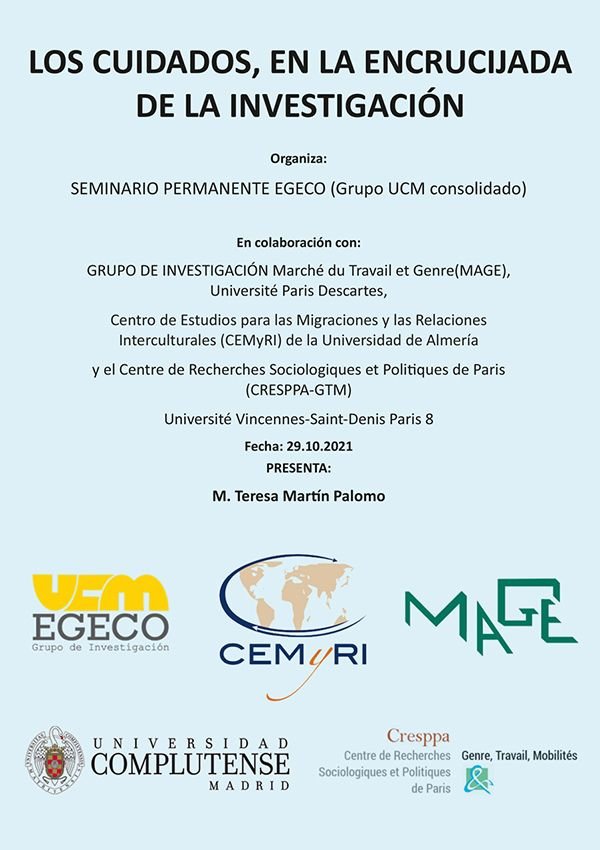 LOS CUIDADOS, EN LA ENCRUCIJADA DE LA INVESTIGACIÓN

Organiza:

SEMINARIO PERMANENTE EGECO (Grupo UCM consolidado)

En colaboración con:

GRUPO DE INVESTIGACIÓN Marché du Travail et Genre(MAGE), Université Paris Descartes,

Centro de Estudios para las Migraciones y las Relaciones Interculturales (CEMyRI) de la Universidad de Almería

y el Centre de Recherches Sociologiques et Politiques de Paris (CRESPPA-GTM)

Université Vincennes-Saint-Denis Paris 8

Fecha: 29.10.2021

PRESENTA:

M. Teresa Martín Palomo

UCM EGECO Grupo de Investigación

CEMyRI

MAGE

UNIVERSIDAD COMPLUTENSE MADRID

Cresppa Centre de Recherches Sociologiques et Politiques de Paris

Genre, Travail, Mobilités